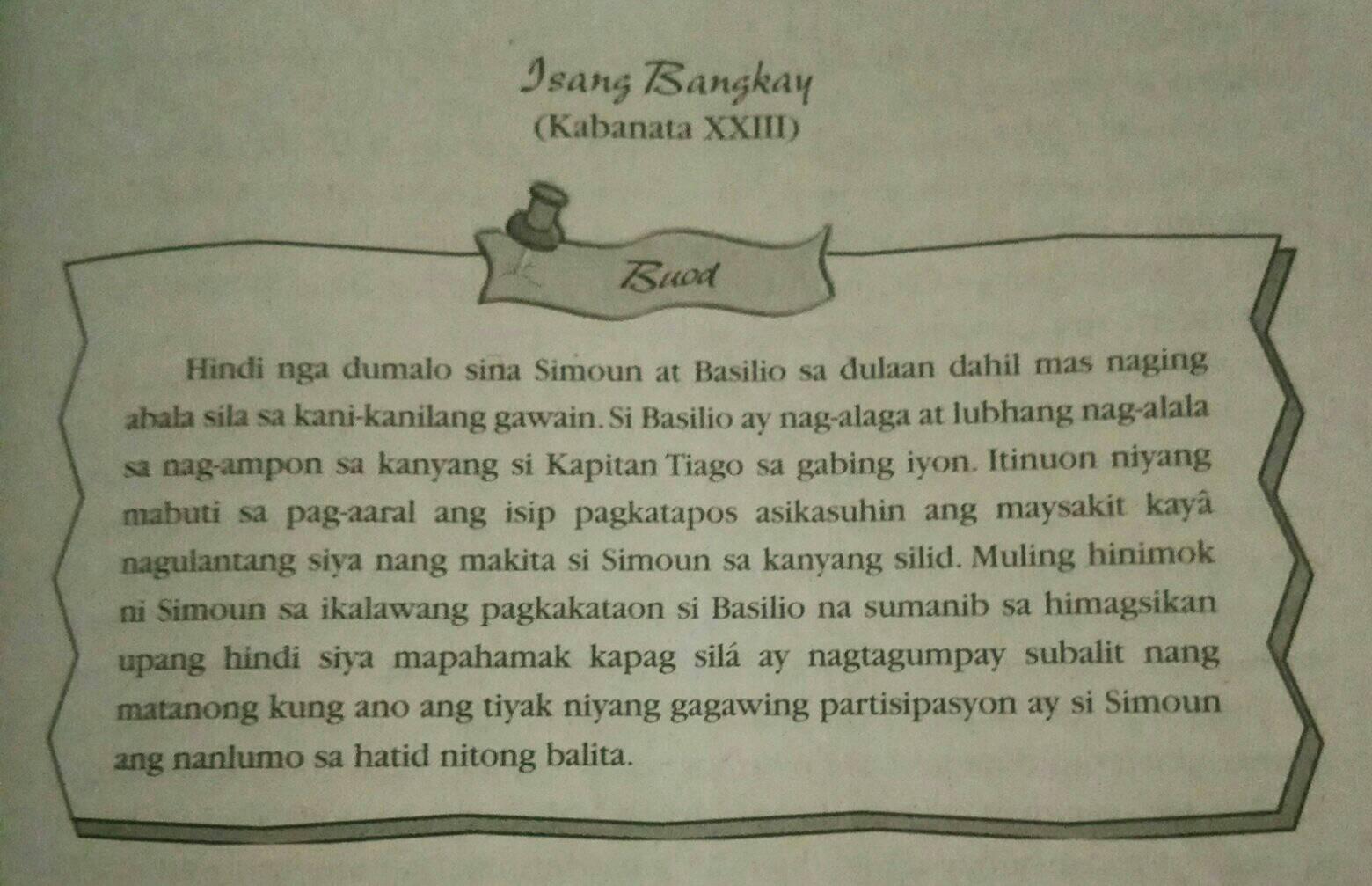 Isang Bangkay
(Kabanata XXIII)

Buod

Hindi nga dumalo sina Simoun at Basilio sa dulaan dahil mas naging abala sila sa kani-kanilang gawain. Si Basilio ay nag-alaga at lubhang nag-alala sa nag-ampon sa kanyang si Kapitan Tiago sa gabing iyon. Itinuon niyang mabuti sa pag-aaral ang isip pagkatapos asikasuhin ang maysakit kayâ nagulantang siya nang makita si Simoun sa kanyang silid. Muling hinimok ni Simoun sa ikalawang pagkakataon si Basilio na sumanib sa himagsikan upang hindi siya mapahamak kapag silá ay nagtagumpay subalit nang matanong kung ano ang tiyak niyang gagawing partisipasyon ay si Simoun ang nanlumo sa hatid nitong balita.